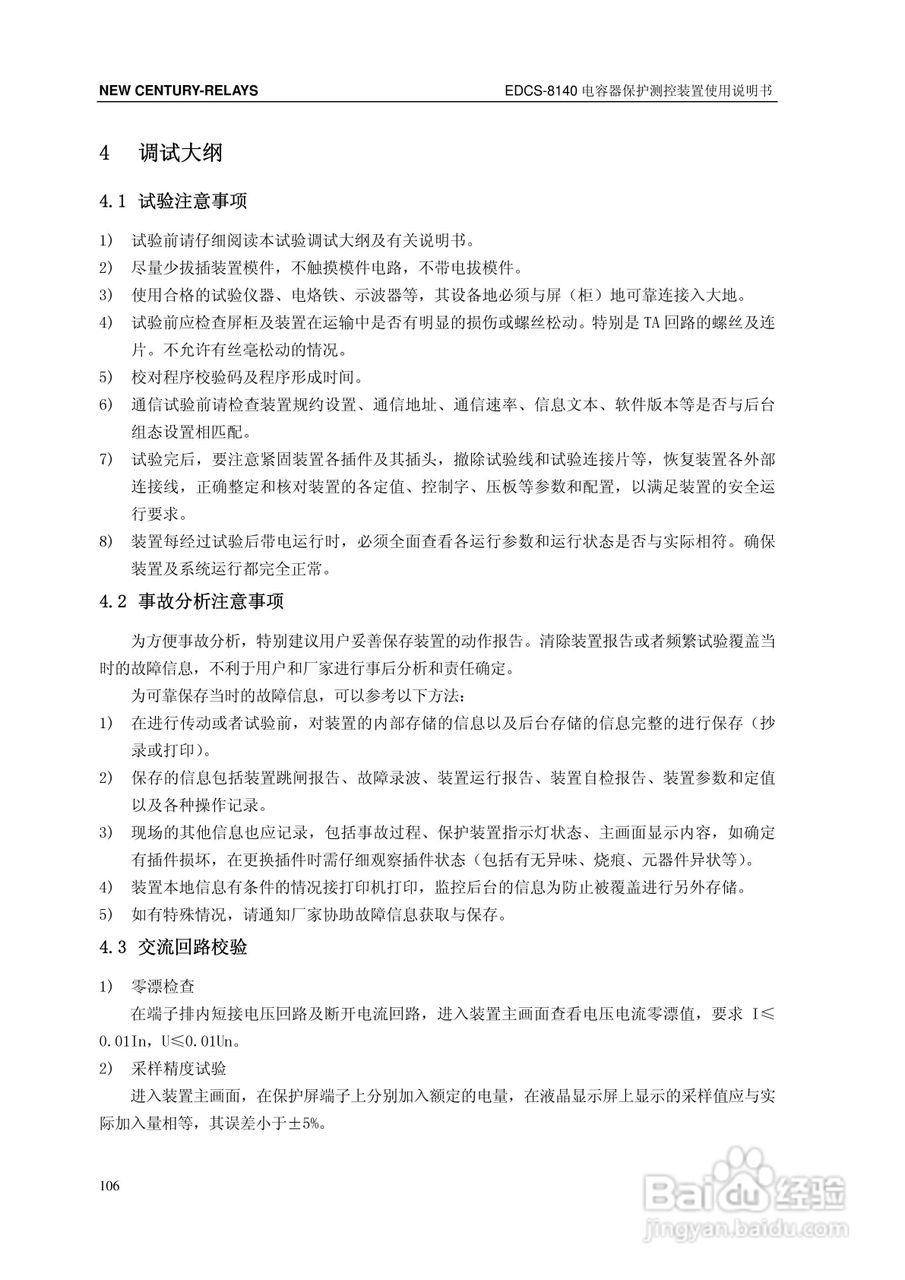 NEW CENTURY-RELAYS

EDCS-8140 电容器保护测控装置使用说明书

4 调试大纲

4.1 试验注意事项

1) 试验前请仔细阅读本试验调试大纲及有关说明书。

2) 尽量少拔插装置模件，不触摸模件电路，不带电拔模件。

3) 使用合格的试验仪器、电烙铁、示波器等，其设备地必须与屏（柜）地可靠连接入大地。

4) 试验前应检查屏柜及装置在运输中是否有明显的损伤或螺丝松动。特别是 TA 回路的螺丝及连片。不允许有丝毫松动的情况。

5) 校对程序校验码及程序形成时间。

6) 通信试验前请检查装置规约设置、通信地址、通信速率、信息文本、软件版本等是否与后台组态设置相匹配。

7) 试验完后，要注意紧固装置各插件及其插头，撤除试验线和试验连接片等，恢复装置各外部连接线，正确整定和核对装置的各定值、控制字、压板等参数和配置，以满足装置的安全运行要求。

8) 装置每经过试验后带电运行时，必须全面查看各运行参数和运行状态是否与实际相符。确保装置及系统运行都完全正常。

4.2 事故分析注意事项

为方便事故分析，特别建议用户妥善保存装置的动作报告。清除装置报告或者频繁试验覆盖当时的故障信息，不利于用户和厂家进行事后分析和责任确定。

为可靠保存当时的故障信息，可以参考以下方法：

1) 在进行传动或者试验前，对装置的内部存储的信息以及后台存储的信息完整的进行保存（抄录或打印）。

2) 保存的信息包括装置跳闸报告、故障录波、装置运行报告、装置自检报告、装置参数和定值以及各种操作记录。

3) 现场的其他信息也应记录，包括事故过程、保护装置指示灯状态、主画面显示内容，如确定有插件损坏，在更换插件时需仔细观察插件状态（包括有无异味、烧痕、元器件异状等）。

4) 装置本地信息有条件的情况接打印机打印，监控后台的信息为防止被覆盖进行另外存储。

5) 如有特殊情况，请通知厂家协助故障信息获取与保存。

4.3 交流回路校验

1) 零漂检查

在端子排内短接电压回路及断开电流回路，进入装置主画面查看电压电流零漂值，要求 I≤0.01In，U≤0.01Un。

2) 采样精度试验

进入装置主画面，在保护屏端子上分别加入额定的电量，在液晶显示屏上显示的采样值应与实际加入量相等，其误差小于±5%。

106

Baidu 经验
jingyan.baidu.com